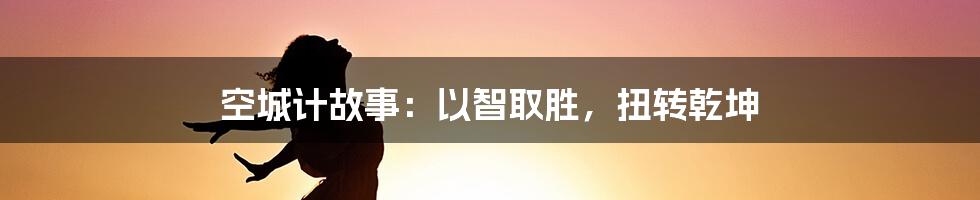 空城计故事：以智取胜，扭转乾坤